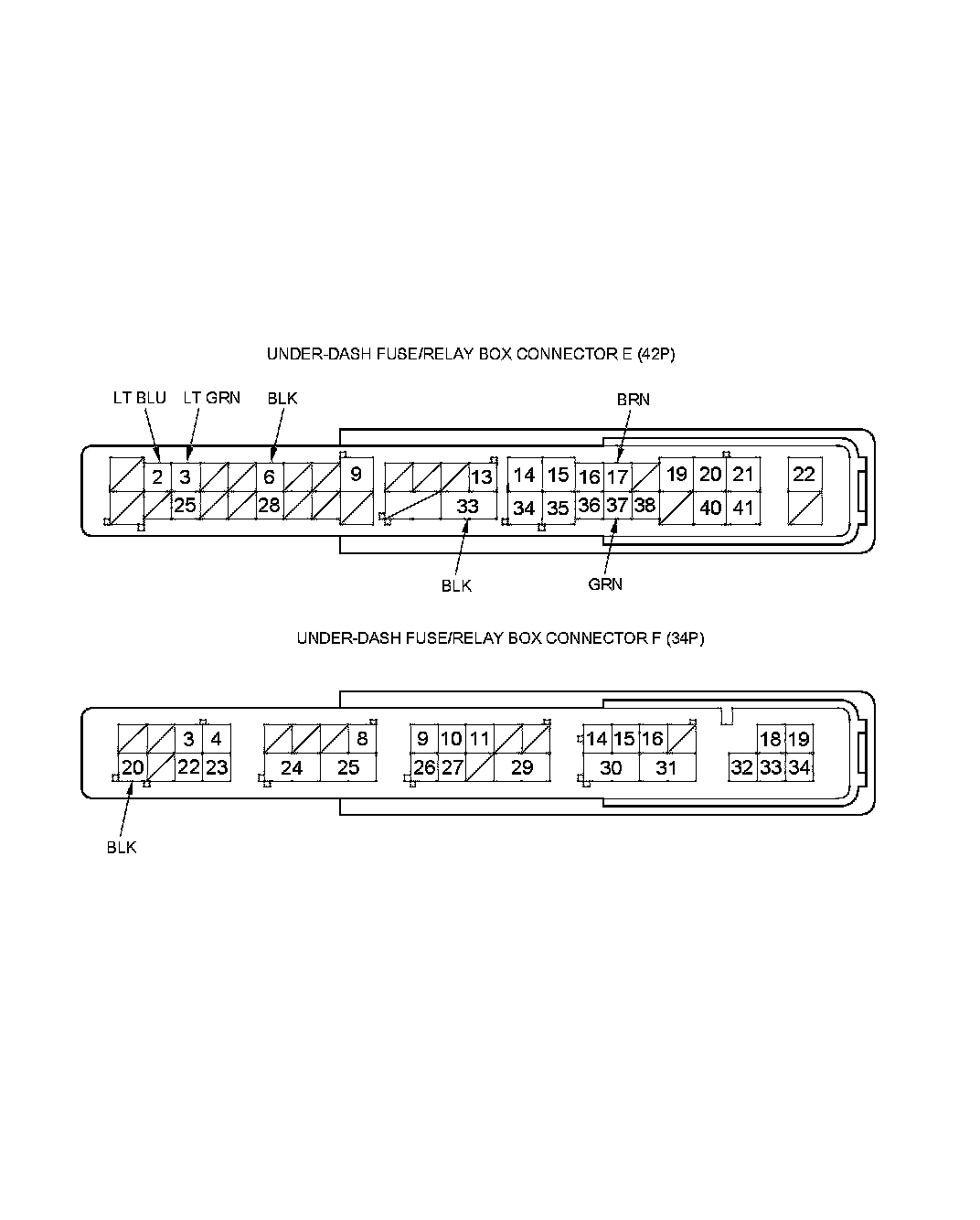 UNDER-DASH FUSE/RELAY BOX CONNECTOR E (42P)

LT BLU LT GRN BLK BRN

2 3 6 9 13 14 15 16 17 19 20 21 22
25 28 33 34 35 36 37 38 40 41

BLK GRN

UNDER-DASH FUSE/RELAY BOX CONNECTOR F (34P)

3 4 8 9 10 11 14 15 16 18 19
20 22 23 24 25 26 27 29 30 31 32 33 34

BLK